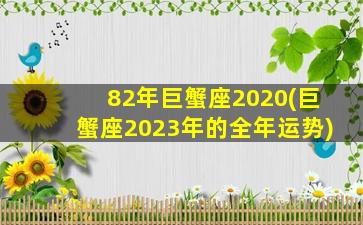 82年巨蟹座2020(巨蟹座2023年的全年运势)